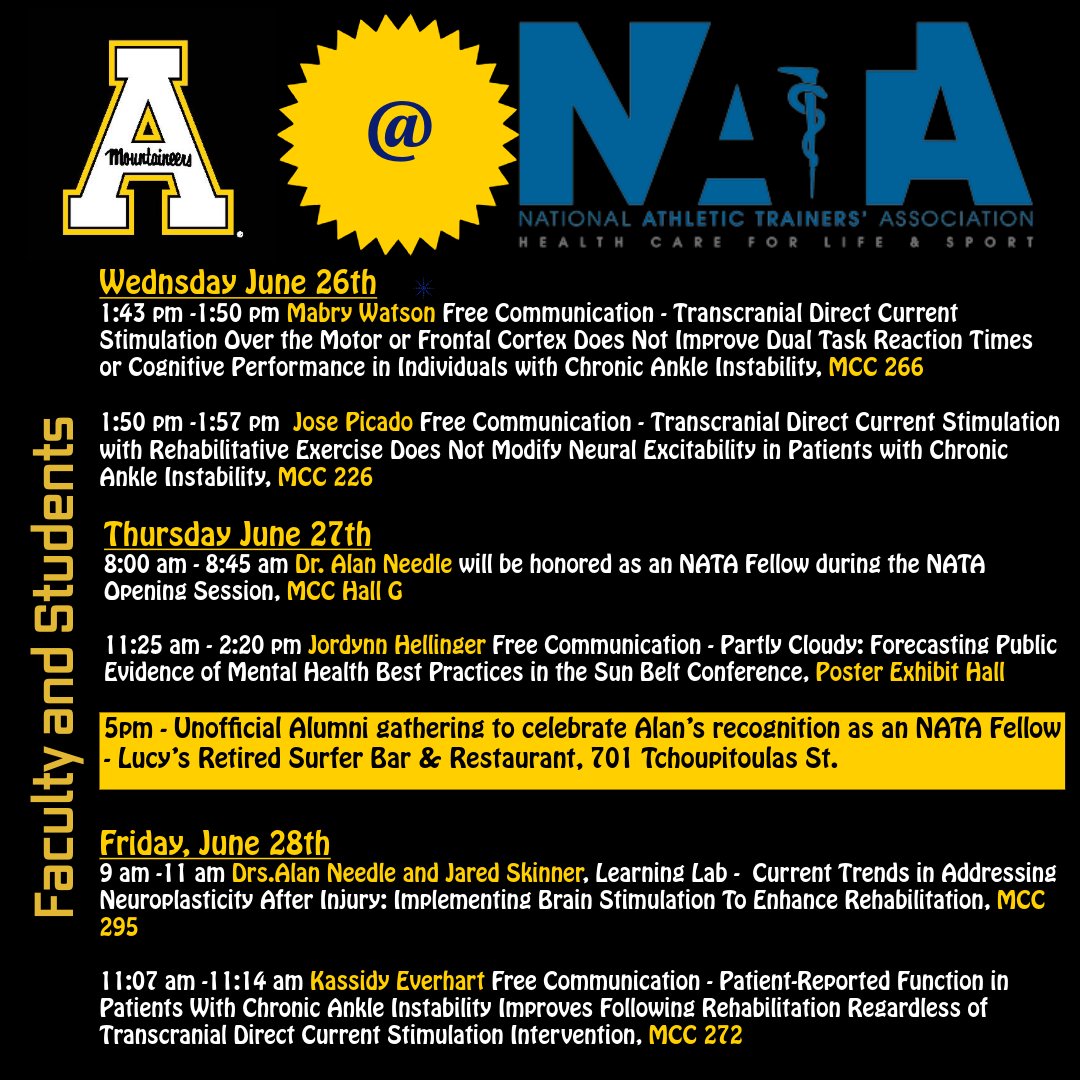 A
Mountaineers

@

NATA
NATIONAL ATHLETIC TRAINERS' ASSOCIATION
HEALTH CARE FOR LIFE & SPORT

Faculty and Students

Wednesday June 26th
1:43 pm -1:50 pm Mabry Watson Free Communication - Transcranial Direct Current Stimulation Over the Motor or Frontal Cortex Does Not Improve Dual Task Reaction Times or Cognitive Performance in Individuals with Chronic Ankle Instability, MCC 266

1:50 pm -1:57 pm Jose Picado Free Communication - Transcranial Direct Current Stimulation with Rehabilitative Exercise Does Not Modify Neural Excitability in Patients with Chronic Ankle Instability, MCC 226

Thursday June 27th
8:00 am - 8:45 am Dr. Alan Needle will be honored as an NATA Fellow during the NATA Opening Session, MCC Hall G

11:25 am - 2:20 pm Jordynn Hellinger Free Communication - Partly Cloudy: Forecasting Public Evidence of Mental Health Best Practices in the Sun Belt Conference, Poster Exhibit Hall

5pm - Unofficial Alumni gathering to celebrate Alan's recognition as an NATA Fellow - Lucy's Retired Surfer Bar & Restaurant, 701 Tchoupitoulas St.

Friday, June 28th
9 am -11 am Drs.Alan Needle and Jared Skinner, Learning Lab - Current Trends in Addressing Neuroplasticity After Injury: Implementing Brain Stimulation To Enhance Rehabilitation, MCC 295

11:07 am -11:14 am Kassidy Everhart Free Communication - Patient-Reported Function in Patients With Chronic Ankle Instability Improves Following Rehabilitation Regardless of Transcranial Direct Current Stimulation Intervention, MCC 272